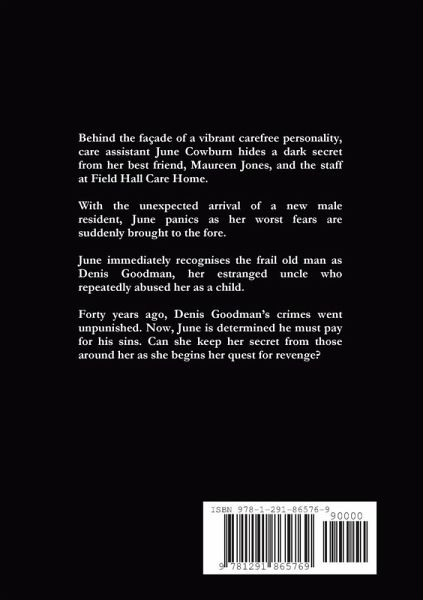 Behind the façade of a vibrant carefree personality, care assistant June Cowburn hides a dark secret from her best friend, Maureen Jones, and the staff at Field Hall Care Home.

With the unexpected arrival of a new male resident, June panics as her worst fears are suddenly brought to the fore.

June immediately recognises the frail old man as Denis Goodman, her estranged uncle who repeatedly abused her as a child.

Forty years ago, Denis Goodman's crimes went unpunished. Now, June is determined he must pay for his sins. Can she keep her secret from those around her as she begins her quest for revenge?

ISBN 978-1-291-86576-9

90000

9 781291 865769